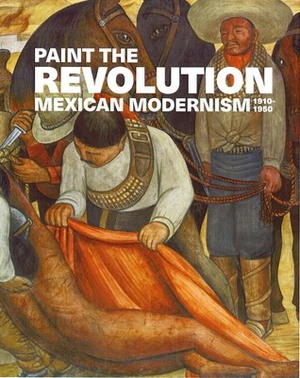 PAINT THE
REVOLUTION
MEXICAN MODERNISM 1910-1950